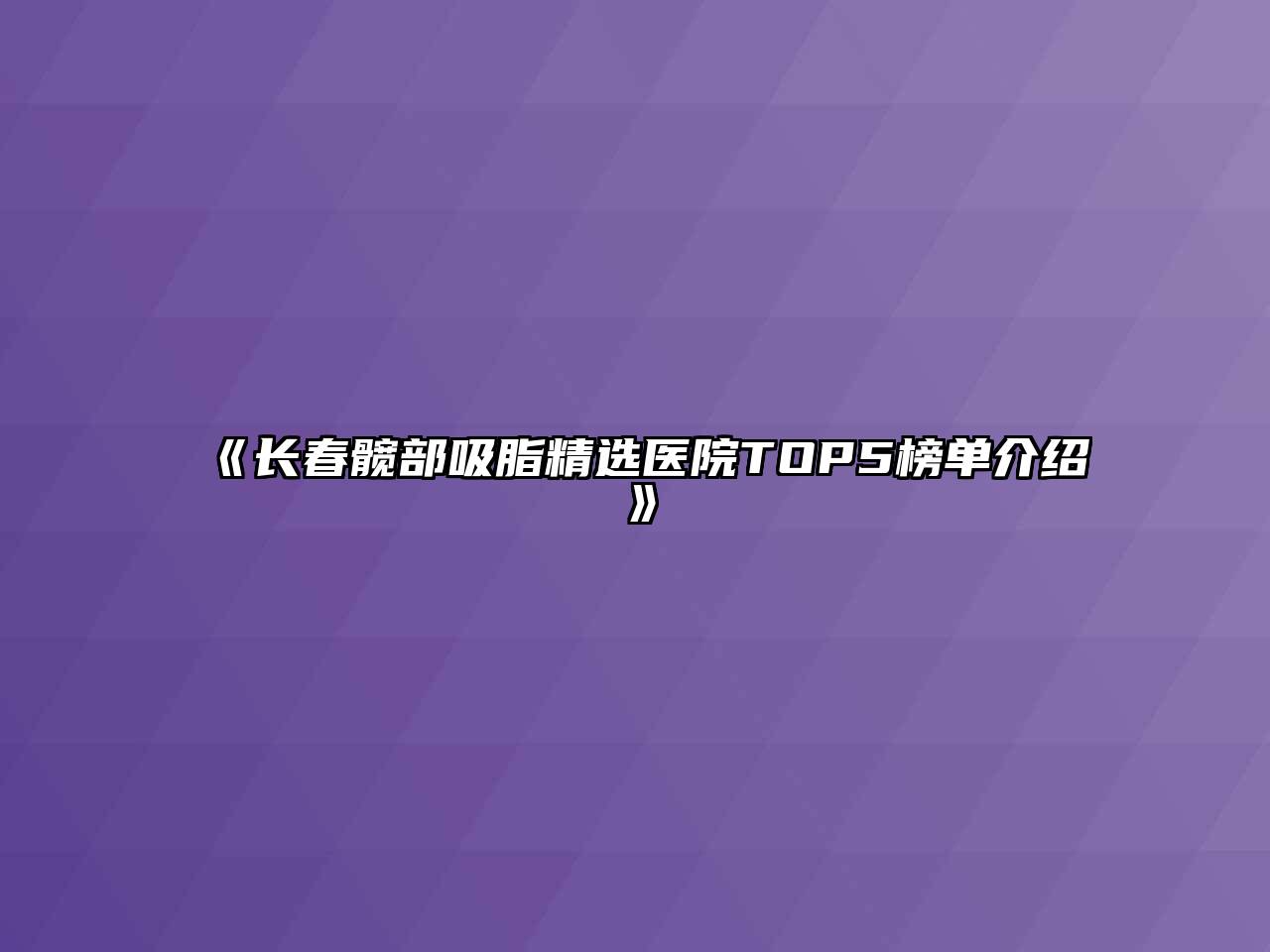 《长春髋部吸脂精选医院TOP5榜单介绍》